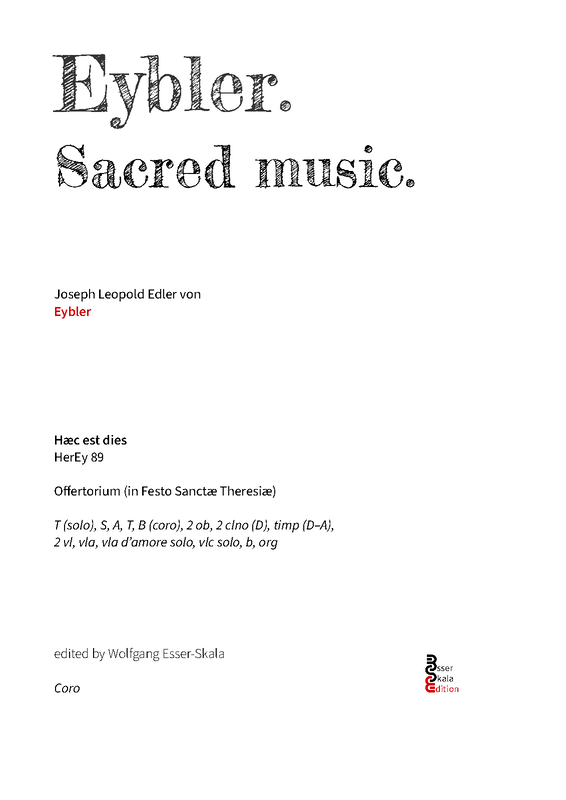 Eybler.
Sacred music.

Joseph Leopold Edler von
Eybler

Hæc est dies
HerEy 89

Offertorium (in Festo Sanctæ Theresiæ)

T (solo), S, A, T, B (coro), 2 ob, 2 clno (D), timp (D–A), 2 vl, vla, vla d'amore solo, vlc solo, b, org

edited by Wolfgang Esser-Skala

Coro

Esser
Skala
Edition